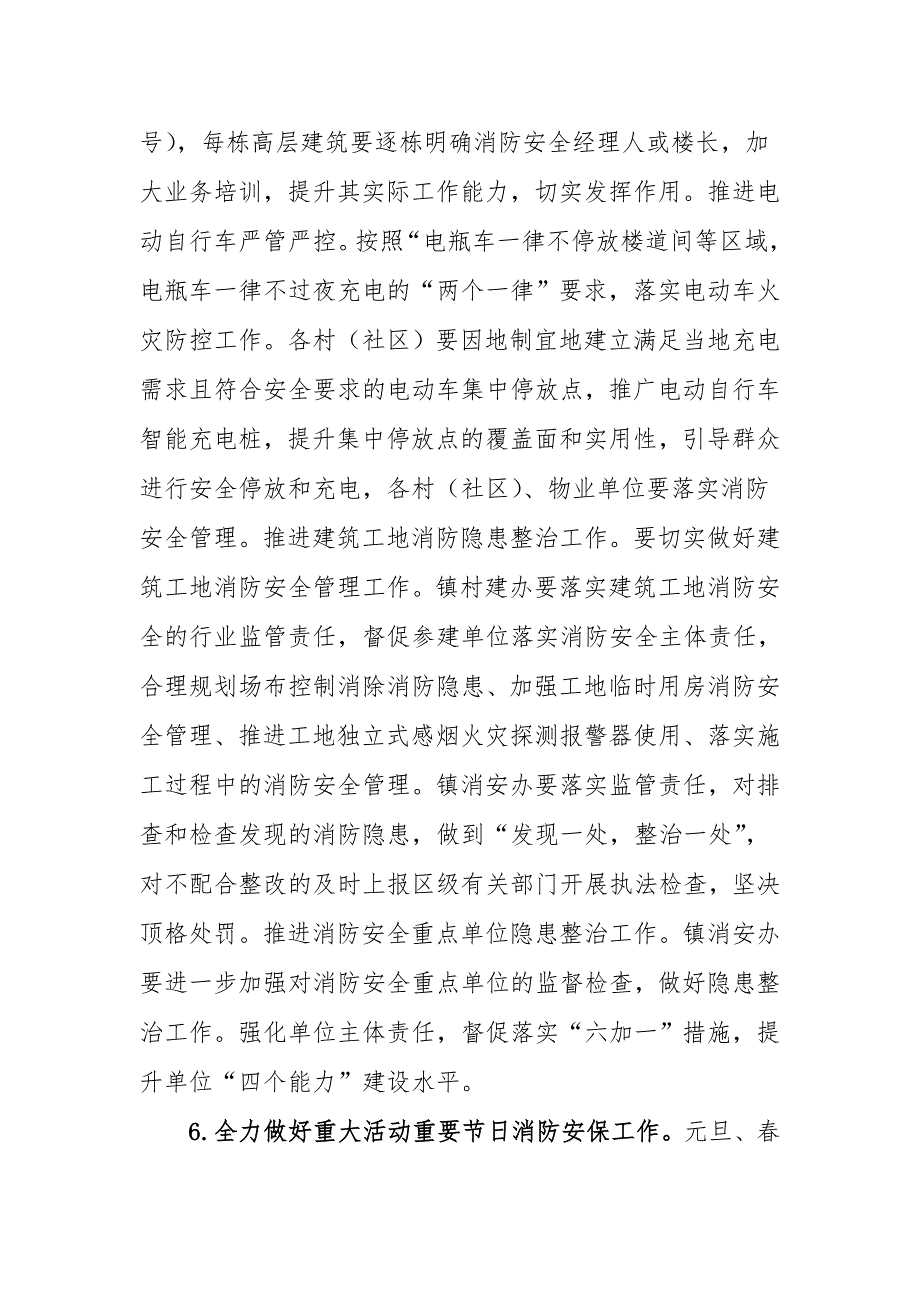 号），每栋高层建筑要逐栋明确消防安全经理人或楼长，加大业务培训，提升其实际工作能力，切实发挥作用。推进电动自行车严管严控。按照“电瓶车一律不停放楼道间等区域，电瓶车一律不过夜充电的“两个一律”要求，落实电动车火灾防控工作。各村（社区）要因地制宜地建立满足当地充电需求且符合安全要求的电动车集中停放点，推广电动自行车智能充电桩，提升集中停放点的覆盖面和实用性，引导群众进行安全停放和充电，各村（社区）、物业单位要落实消防安全管理。推进建筑工地消防隐患整治工作。要切实做好建筑工地消防安全管理工作。镇村建办要落实建筑工地消防安全的行业监管责任，督促参建单位落实消防安全主体责任，合理规划场布控制消除消防隐患、加强工地临时用房消防安全管理、推进工地独立式感烟火灾探测报警器使用、落实施工过程中的消防安全管理。镇消安办要落实监管责任，对排查和检查发现的消防隐患，做到“发现一处，整治一处”，对不配合整改的及时上报区级有关部门开展执法检查，坚决顶格处罚。推进消防安全重点单位隐患整治工作。镇消安办要进一步加强对消防安全重点单位的监督检查，做好隐患整治工作。强化单位主体责任，督促落实“六加一”措施，提升单位“四个能力”建设水平。

6.全力做好重大活动重要节日消防安保工作。元旦、春